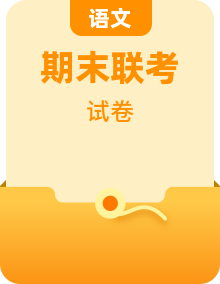 语文

期末联考

试卷